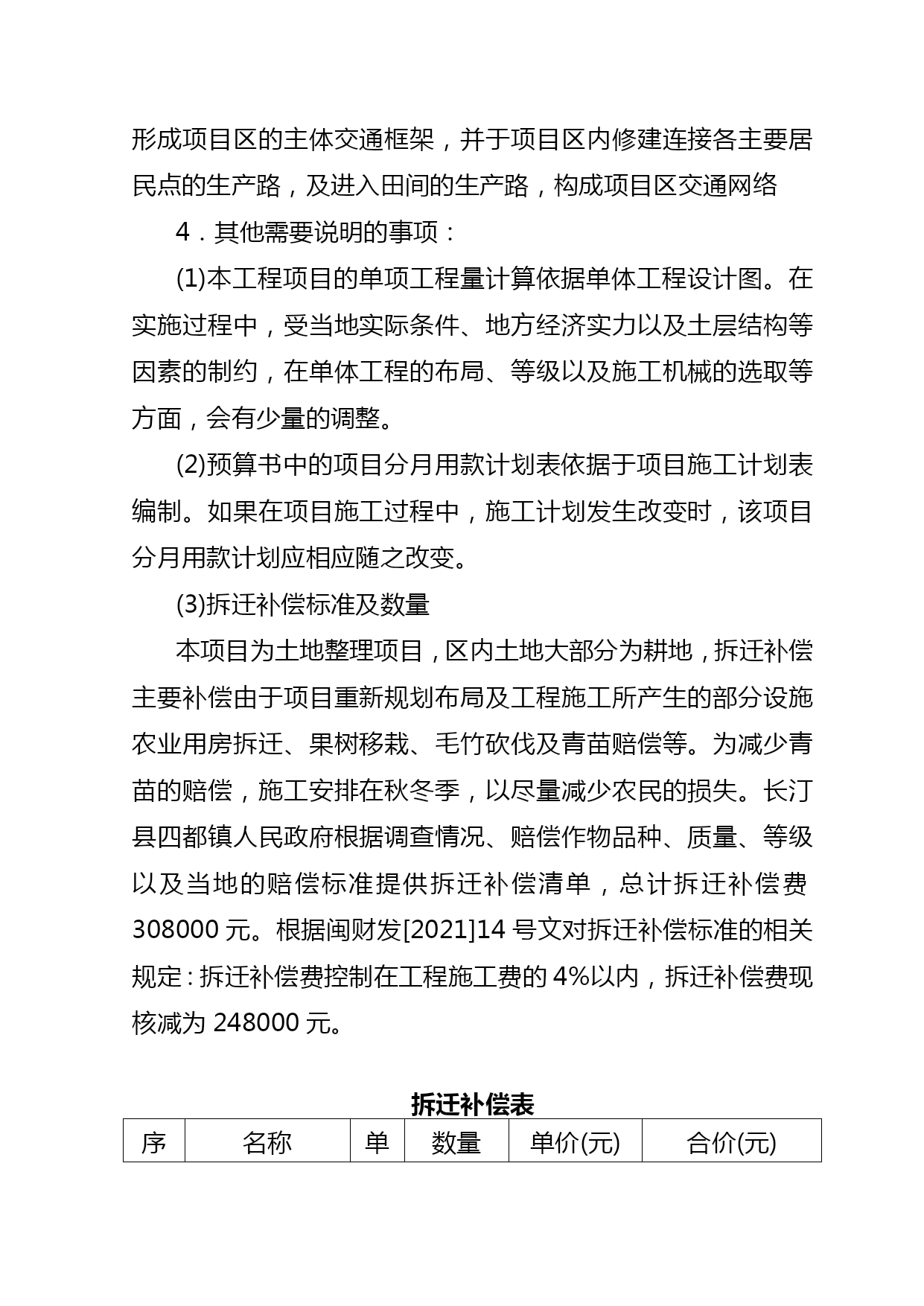 形成项目区的主体交通框架，并于项目区内修建连接各主要居民点的生产路，及进入田间的生产路，构成项目区交通网络

4．其他需要说明的事项：

(1)本工程项目的单项工程量计算依据单体工程设计图。在实施过程中，受当地实际条件、地方经济实力以及土层结构等因素的制约，在单体工程的布局、等级以及施工机械的选取等方面，会有少量的调整。

(2)预算书中的项目分月用款计划表依据于项目施工计划表编制。如果在项目施工过程中，施工计划发生改变时，该项目分月用款计划应相应随之改变。

(3)拆迁补偿标准及数量

本项目为土地整理项目，区内土地大部分为耕地，拆迁补偿主要补偿由于项目重新规划布局及工程施工所产生的部分设施农业用房拆迁、果树移栽、毛竹砍伐及青苗赔偿等。为减少青苗的赔偿，施工安排在秋冬季，以尽量减少农民的损失。长汀县四都镇人民政府根据调查情况、赔偿作物品种、质量、等级以及当地的赔偿标准提供拆迁补偿清单，总计拆迁补偿费308000元。根据闽财发[2021]14号文对拆迁补偿标准的相关规定：拆迁补偿费控制在工程施工费的4%以内，拆迁补偿费现核减为248000元。

拆迁补偿表

| 序 | 名称 | 单 | 数量 | 单价(元) | 合价(元) |
|---|---|---|---|---|---|